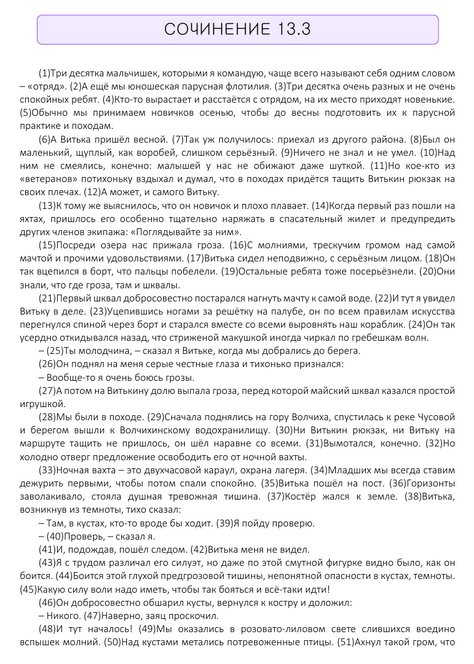 СОЧИНЕНИЕ 13.3

(1)Три десятка мальчишек, которыми я командую, чаще всего называют себя одним словом – «отряд». (2)А ещё мы юношеская парусная флотилия. (3)Три десятка очень разных и не очень спокойных ребят. (4)Кто-то вырастает и расстаётся с отрядом, на их место приходят новенькие. (5)Обычно мы принимаем новичков осенью, чтобы до весны подготовить их к парусной практике и походам.

(6)А Витька пришёл весной. (7)Так уж получилось: приехал из другого района. (8)Был он маленький, щуплый, как воробей, слишком серьёзный. (9)Ничего не знал и не умел. (10)Над ним не смеялись, конечно: малышей у нас не обижают даже шуткой. (11)Но кое-кто из «ветеранов» потихоньку вздыхал и думал, что в походах придётся тащить Витькин рюкзак на своих плечах. (12)А может, и самого Витьку.

(13)К тому же выяснилось, что он новичок и плохо плавает. (14)Когда первый раз пошли на яхтах, пришлось его особенно тщательно наряжать в спасательный жилет и предупредить других членов экипажа: «Поглядывайте за ним».

(15)Посреди озера нас прижала гроза. (16)С молниями, трескучим громом над самой мачтой и прочими удовольствиями. (17)Витька сидел неподвижно, с серьёзным лицом. (18)Он так вцепился в борт, что пальцы побелели. (19)Остальные ребята тоже посерьёзнели. (20)Они знали, что где гроза, там и шквалы.

(21)Первый шквал добросовестно постарался нагнуть мачту к самой воде. (22)И тут я увидел Витьку в деле. (23)Уцепившись ногами за решётку на палубе, он по всем правилам искусства перегнулся спиной через борт и старался вместе со всеми выровнять наш кораблик. (24)Он так усердно откидывался назад, что стриженой макушкой иногда чиркал по гребешкам волн.

– (25)Ты молодчина, – сказал я Витьке, когда мы добрались до берега.

(26)Он поднял на меня серые честные глаза и тихонько признался:

– Вообще-то я очень боюсь грозы.

(27)А потом на Витькину долю выпала гроза, перед которой майский шквал казался простой игрушкой.

(28)Мы были в походе. (29)Сначала поднялись на гору Волчиха, спустилась к реке Чусовой и берегом вышли к Волчихинскому водохранилищу. (30)Ни Витькин рюкзак, ни Витьку на маршруте тащить не пришлось, он шёл наравне со всеми. (31)Вымотался, конечно. (32)Но холодно отверг предложение освободить его от ночной вахты.

(33)Ночная вахта – это двухчасовой караул, охрана лагеря. (34)Младших мы всегда ставим дежурить первыми, чтобы потом спали спокойно. (35)Витька пошёл на пост. (36)Горизонты заволакивало, стояла душная тревожная тишина. (37)Костёр жался к земле. (38)Витька, возникнув из темноты, тихо сказал:

– Там, в кустах, кто-то вроде бы ходит. (39)Я пойду проверю.

– (40)Проверь, – сказал я.

(41)И, подождав, пошёл следом. (42)Витька меня не видел.

(43)Я с трудом различал его силуэт, но даже по этой смутной фигурке видно было, как он боится. (44)Боится этой глухой предгрозовой тишины, непонятной опасности в кустах, темноты. (45)Какую силу воли надо иметь, чтобы так бояться и всё-таки идти!

(46)Он добросовестно обшарил кусты, вернулся к костру и доложил:

– Никого. (47)Наверно, заяц проскочил.

(48)И тут началось! (49)Мы оказались в розовато-лиловом свете слившихся воедино вспышек молний. (50)Над кустами метались потревоженные птицы. (51)Ахнул такой гром, что